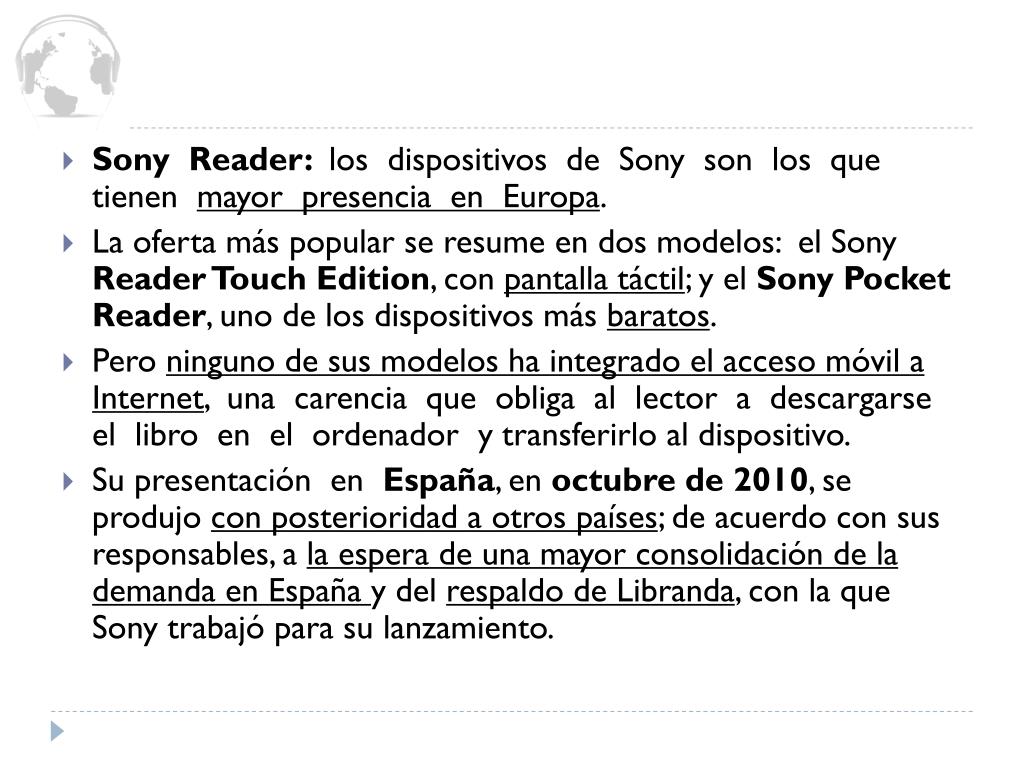 Sony Reader: los dispositivos de Sony son los que tienen mayor presencia en Europa.

La oferta más popular se resume en dos modelos: el Sony Reader Touch Edition, con pantalla táctil; y el Sony Pocket Reader, uno de los dispositivos más baratos.

Pero ninguno de sus modelos ha integrado el acceso móvil a Internet, una carencia que obliga al lector a descargarse el libro en el ordenador y transferirlo al dispositivo.

Su presentación en España, en octubre de 2010, se produjo con posterioridad a otros países; de acuerdo con sus responsables, a la espera de una mayor consolidación de la demanda en España y del respaldo de Libranda, con la que Sony trabajó para su lanzamiento.